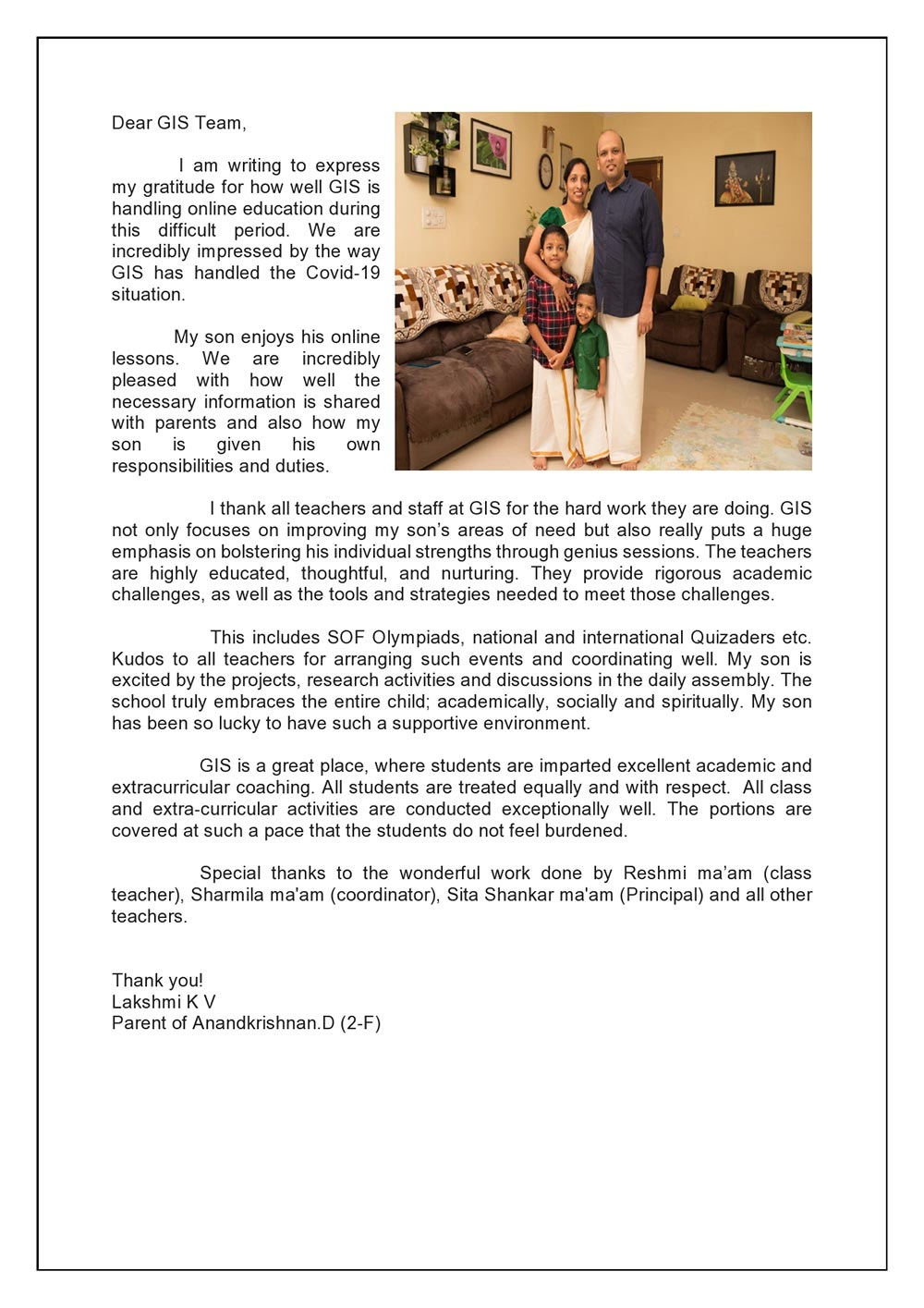 Dear GIS Team,

I am writing to express my gratitude for how well GIS is handling online education during this difficult period. We are incredibly impressed by the way GIS has handled the Covid-19 situation.

My son enjoys his online lessons. We are incredibly pleased with how well the necessary information is shared with parents and also how my son is given his own responsibilities and duties.

I thank all teachers and staff at GIS for the hard work they are doing. GIS not only focuses on improving my son's areas of need but also really puts a huge emphasis on bolstering his individual strengths through genius sessions. The teachers are highly educated, thoughtful, and nurturing. They provide rigorous academic challenges, as well as the tools and strategies needed to meet those challenges.

This includes SOF Olympiads, national and international Quizaders etc. Kudos to all teachers for arranging such events and coordinating well. My son is excited by the projects, research activities and discussions in the daily assembly. The school truly embraces the entire child; academically, socially and spiritually. My son has been so lucky to have such a supportive environment.

GIS is a great place, where students are imparted excellent academic and extracurricular coaching. All students are treated equally and with respect. All class and extra-curricular activities are conducted exceptionally well. The portions are covered at such a pace that the students do not feel burdened.

Special thanks to the wonderful work done by Reshmi ma'am (class teacher), Sharmila ma'am (coordinator), Sita Shankar ma'am (Principal) and all other teachers.

Thank you!
Lakshmi K V
Parent of Anandkrishnan.D (2-F)